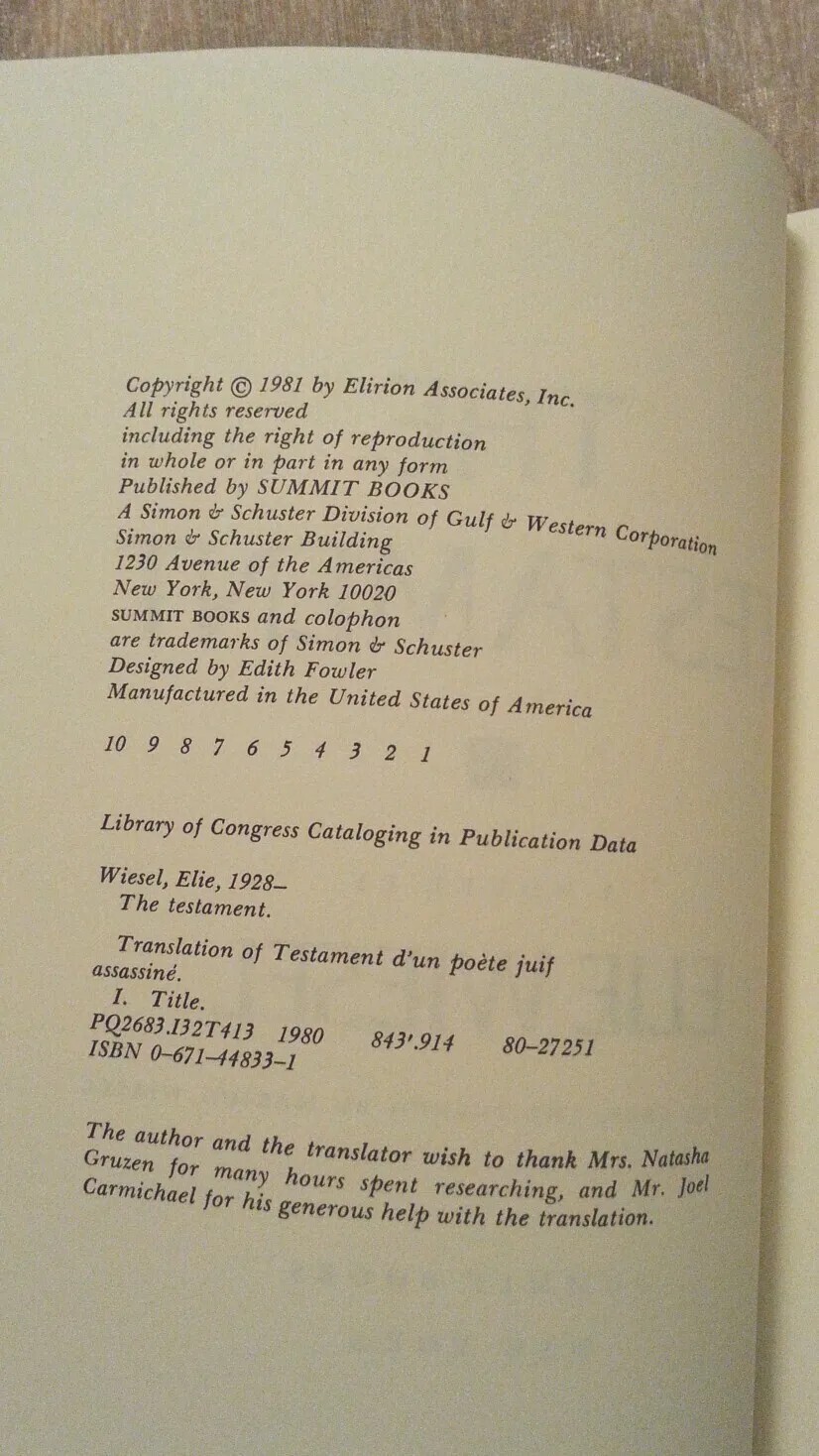 Copyright © 1981 by Elirion Associates, Inc.
All rights reserved
including the right of reproduction
in whole or in part in any form
Published by SUMMIT BOOKS
A Simon & Schuster Division of Gulf & Western Corporation
Simon & Schuster Building
1230 Avenue of the Americas
New York, New York 10020
SUMMIT BOOKS and colophon
are trademarks of Simon & Schuster
Designed by Edith Fowler
Manufactured in the United States of America

10 9 8 7 6 5 4 3 2 1

Library of Congress Cataloging in Publication Data

Wiesel, Elie, 1928–
The testament.

Translation of Testament d'un poète juif assassiné.
I. Title.
PQ2683.I32T413 1980 843'.914 80–27251
ISBN 0–671–44833–1

The author and the translator wish to thank Mrs. Natasha Gruzen for many hours spent researching, and Mr. Joel Carmichael for his generous help with the translation.